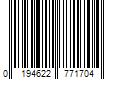 0 194622 771704